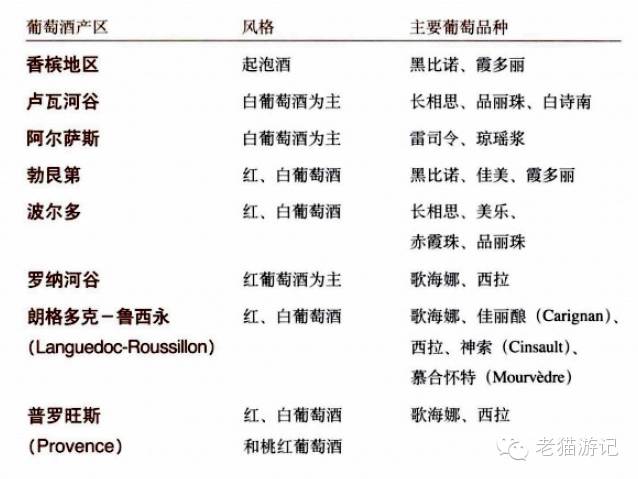 | 葡萄酒产区 | 风格 | 主要葡萄品种 |
|---|---|---|
| 香槟地区 | 起泡酒 | 黑比诺、霞多丽 |
| 卢瓦河谷 | 白葡萄酒为主 | 长相思、品丽珠、白诗南 |
| 阿尔萨斯 | 白葡萄酒为主 | 雷司令、琼瑶浆 |
| 勃艮第 | 红、白葡萄酒 | 黑比诺、佳美、霞多丽 |
| 波尔多 | 红、白葡萄酒 | 长相思、美乐、赤霞珠、品丽珠 |
| 罗纳河谷 | 红葡萄酒为主 | 歌海娜、西拉 |
| 朗格多克－鲁西永 (Languedoc-Roussillon) | 红、白葡萄酒 | 歌海娜、佳丽酿（Carignan）、西拉、神索（Cinsault）、慕合怀特（Mourvèdre） |
| 普罗旺斯 (Provence) | 红、白葡萄酒和桃红葡萄酒 | 歌海娜、西拉 |

老猫游记